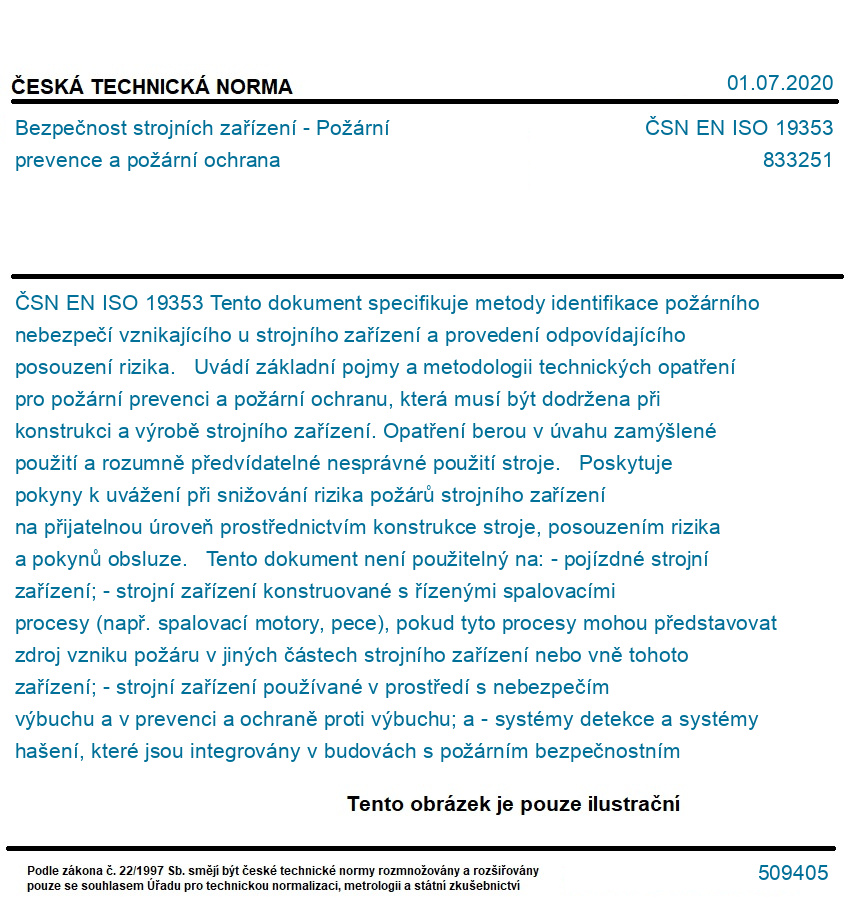 ČESKÁ TECHNICKÁ NORMA

01.07.2020

Bezpečnost strojních zařízení - Požární prevence a požární ochrana

ČSN EN ISO 19353
833251

ČSN EN ISO 19353 Tento dokument specifikuje metody identifikace požárního nebezpečí vznikajícího u strojního zařízení a provedení odpovídajícího posouzení rizika. Uvádí základní pojmy a metodologii technických opatření pro požární prevenci a požární ochranu, která musí být dodržena při konstrukci a výrobě strojního zařízení. Opatření berou v úvahu zamýšlené použití a rozumně předvídatelné nesprávné použití stroje. Poskytuje pokyny k uvážení při snižování rizika požárů strojního zařízení na přijatelnou úroveň prostřednictvím konstrukce stroje, posouzením rizika a pokynů obsluze. Tento dokument není použitelný na: - pojízdné strojní zařízení; - strojní zařízení konstruované s řízenými spalovacími procesy (např. spalovací motory, pece), pokud tyto procesy mohou představovat zdroj vzniku požáru v jiných částech strojního zařízení nebo vně tohoto zařízení; - strojní zařízení používané v prostředí s nebezpečím výbuchu a v prevenci a ochraně proti výbuchu; a - systémy detekce a systémy hašení, které jsou integrovány v budovách s požárním bezpečnostním

Tento obrázek je pouze ilustrační

Podle zákona č. 22/1997 Sb. smějí být české technické normy rozmnožovány a rozšiřovány pouze se souhlasem Úřadu pro technickou normalizaci, metrologii a státní zkušebnictví

509405